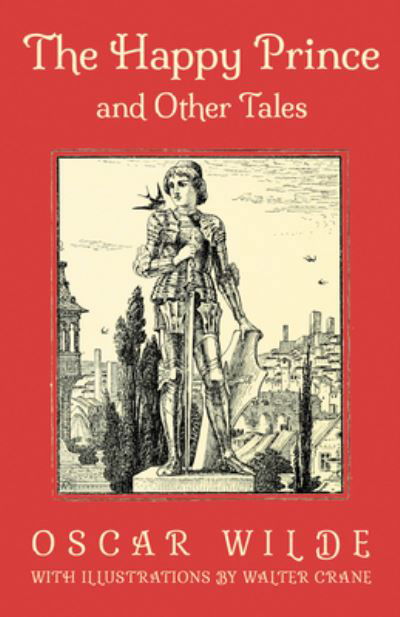 The Happy Prince
and Other Tales

OSCAR WILDE
WITH ILLUSTRATIONS BY WALTER CRANE